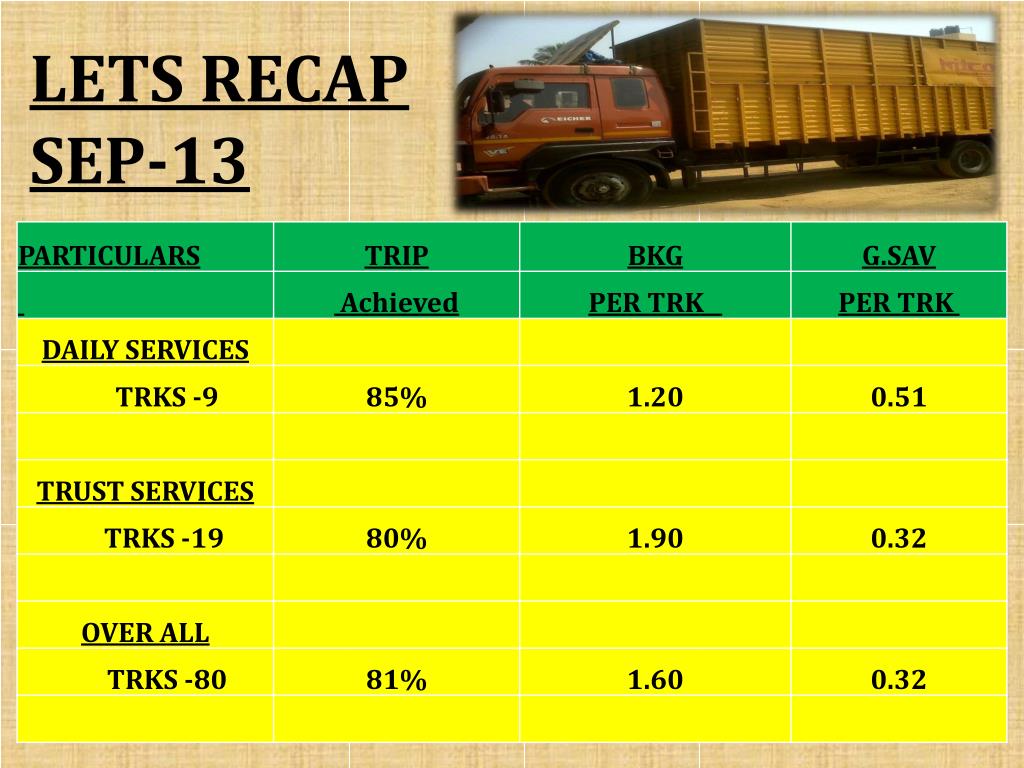 LETS RECAP
SEP-13

EICHER

| PARTICULARS | TRIP | BKG | G.SAV |
|---|---|---|---|
| | Achieved | PER TRK | PER TRK |
| DAILY SERVICES | | | |
| TRKS -9 | 85% | 1.20 | 0.51 |
| | | | |
| TRUST SERVICES | | | |
| TRKS -19 | 80% | 1.90 | 0.32 |
| | | | |
| OVER ALL | | | |
| TRKS -80 | 81% | 1.60 | 0.32 |
| | | | |